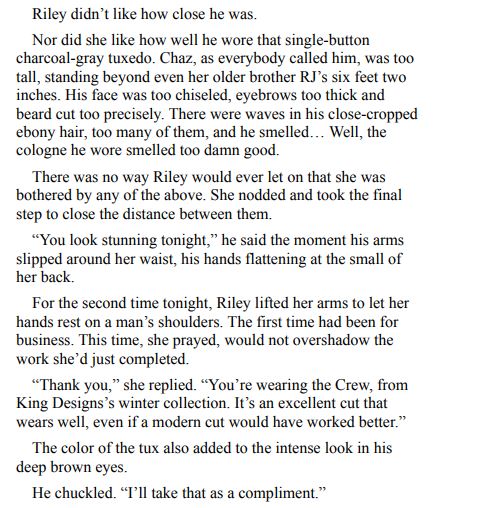 Riley didn’t like how close he was.

Nor did she like how well he wore that single-button charcoal-gray tuxedo. Chaz, as everybody called him, was too tall, standing beyond even her older brother RJ’s six feet two inches. His face was too chiseled, eyebrows too thick and beard cut too precisely. There were waves in his close-cropped ebony hair, too many of them, and he smelled… Well, the cologne he wore smelled too damn good.

There was no way Riley would ever let on that she was bothered by any of the above. She nodded and took the final step to close the distance between them.

“You look stunning tonight,” he said the moment his arms slipped around her waist, his hands flattening at the small of her back.

For the second time tonight, Riley lifted her arms to let her hands rest on a man’s shoulders. The first time had been for business. This time, she prayed, would not overshadow the work she’d just completed.

“Thank you,” she replied. “You’re wearing the Crew, from King Designs’s winter collection. It’s an excellent cut that wears well, even if a modern cut would have worked better.”

The color of the tux also added to the intense look in his deep brown eyes.

He chuckled. “I’ll take that as a compliment.”